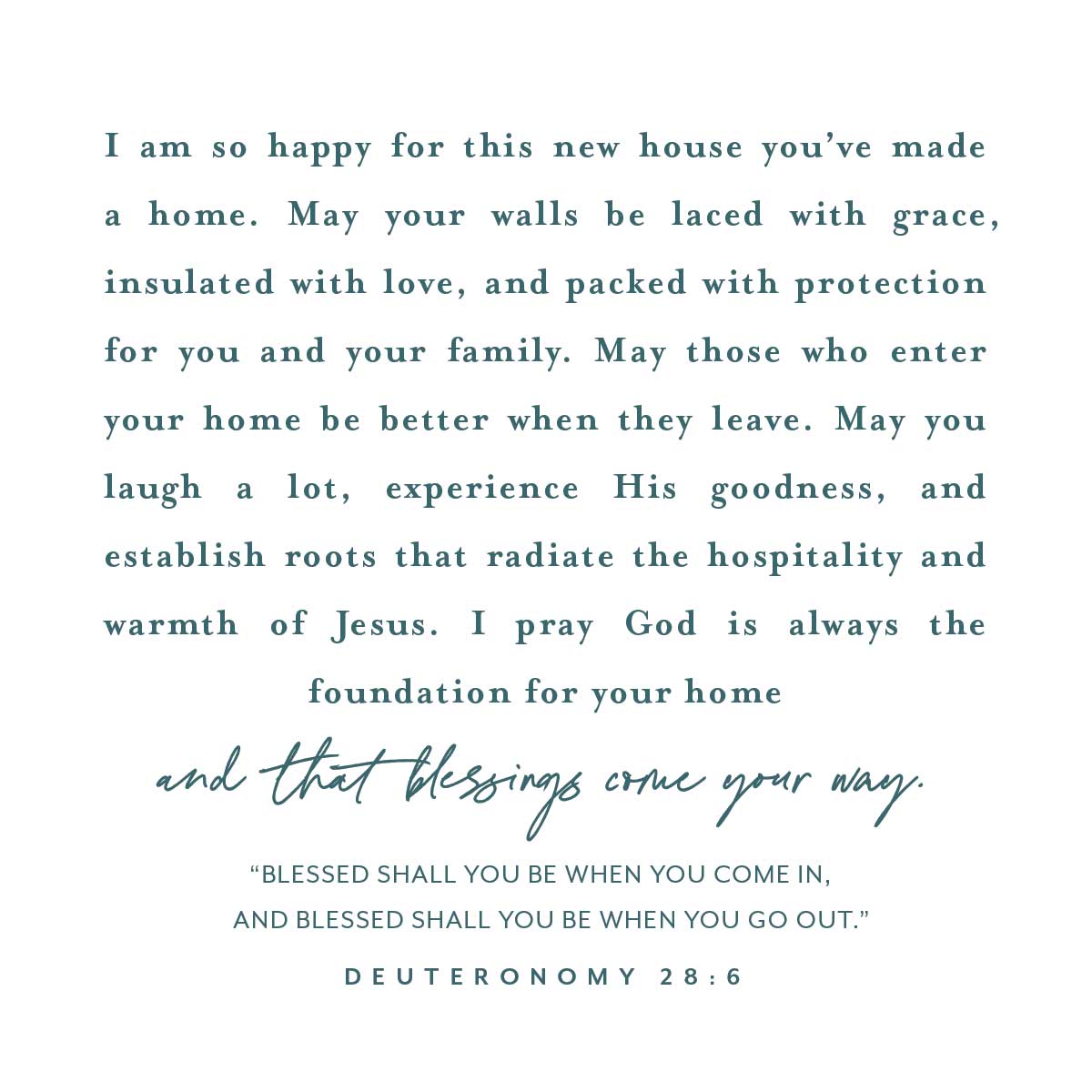 I am so happy for this new house you've made a home. May your walls be laced with grace, insulated with love, and packed with protection for you and your family. May those who enter your home be better when they leave. May you laugh a lot, experience His goodness, and establish roots that radiate the hospitality and warmth of Jesus. I pray God is always the foundation for your home

and that blessings come your way.

"BLESSED SHALL YOU BE WHEN YOU COME IN, AND BLESSED SHALL YOU BE WHEN YOU GO OUT."

DEUTERONOMY 28:6